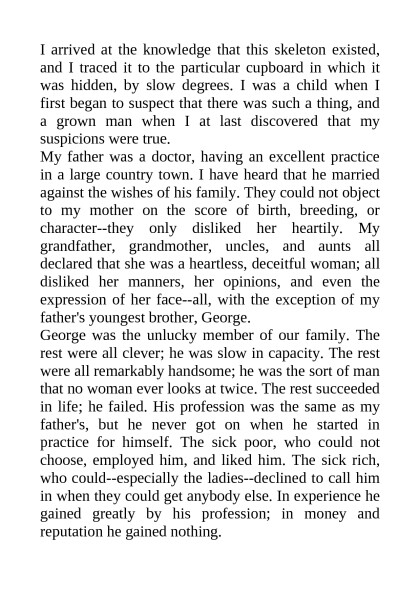 I arrived at the knowledge that this skeleton existed, and I traced it to the particular cupboard in which it was hidden, by slow degrees. I was a child when I first began to suspect that there was such a thing, and a grown man when I at last discovered that my suspicions were true.

My father was a doctor, having an excellent practice in a large country town. I have heard that he married against the wishes of his family. They could not object to my mother on the score of birth, breeding, or character--they only disliked her heartily. My grandfather, grandmother, uncles, and aunts all declared that she was a heartless, deceitful woman; all disliked her manners, her opinions, and even the expression of her face--all, with the exception of my father's youngest brother, George.

George was the unlucky member of our family. The rest were all clever; he was slow in capacity. The rest were all remarkably handsome; he was the sort of man that no woman ever looks at twice. The rest succeeded in life; he failed. His profession was the same as my father's, but he never got on when he started in practice for himself. The sick poor, who could not choose, employed him, and liked him. The sick rich, who could--especially the ladies--declined to call him in when they could get anybody else. In experience he gained greatly by his profession; in money and reputation he gained nothing.